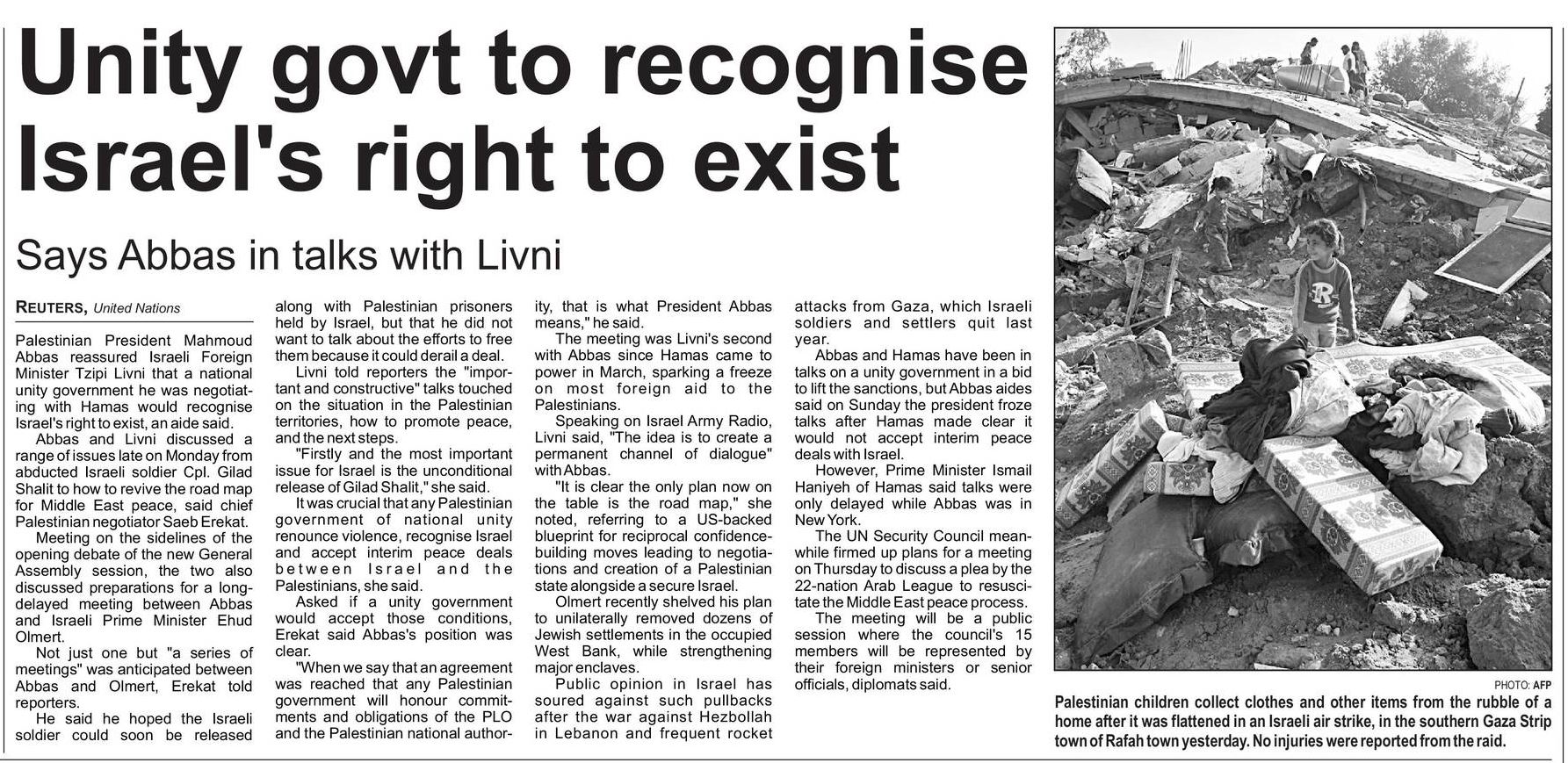 Unity govt to recognise Israel's right to exist

Says Abbas in talks with Livni

REUTERS, United Nations

Palestinian President Mahmoud Abbas reassured Israeli Foreign Minister Tzipi Livni that a national unity government he was negotiating with Hamas would recognise Israel's right to exist, an aide said.

Abbas and Livni discussed a range of issues late on Monday from abducted Israeli soldier Cpl. Gilad Shalit to how to revive the road map for Middle East peace, said chief Palestinian negotiator Saeb Erekat.

Meeting on the sidelines of the opening debate of the new General Assembly session, the two also discussed preparations for a long-delayed meeting between Abbas and Israeli Prime Minister Ehud Olmert.

Not just one but "a series of meetings" was anticipated between Abbas and Olmert, Erekat told reporters.

He said he hoped the Israeli soldier could soon be released along with Palestinian prisoners held by Israel, but that he did not want to talk about the efforts to free them because it could derail a deal.

Livni told reporters the "important and constructive" talks touched on the situation in the Palestinian territories, how to promote peace, and the next steps.

"Firstly and the most important issue for Israel is the unconditional release of Gilad Shalit," she said.

It was crucial that any Palestinian government of national unity renounce violence, recognise Israel and accept interim peace deals between Israel and the Palestinians, she said.

Asked if a unity government would accept those conditions, Erekat said Abbas's position was clear.

"When we say that an agreement was reached that any Palestinian government will honour commitments and obligations of the PLO and the Palestinian national authority, that is what President Abbas means," he said.

The meeting was Livni's second with Abbas since Hamas came to power in March, sparking a freeze on most foreign aid to the Palestinians.

Speaking on Israel Army Radio, Livni said, "The idea is to create a permanent channel of dialogue" with Abbas.

"It is clear the only plan now on the table is the road map," she noted, referring to a US-backed blueprint for reciprocal confidence-building moves leading to negotiations and creation of a Palestinian state alongside a secure Israel.

Olmert recently shelved his plan to unilaterally removed dozens of Jewish settlements in the occupied West Bank, while strengthening major enclaves.

Public opinion in Israel has soured against such pullbacks after the war against Hezbollah in Lebanon and frequent rocket attacks from Gaza, which Israeli soldiers and settlers quit last year.

Abbas and Hamas have been in talks on a unity government in a bid to lift the sanctions, but Abbas aides said on Sunday the president froze talks after Hamas made clear it would not accept interim peace deals with Israel.

However, Prime Minister Ismail Haniyeh of Hamas said talks were only delayed while Abbas was in New York.

The UN Security Council meanwhile firmed up plans for a meeting on Thursday to discuss a plea by the 22-nation Arab League to resuscitate the Middle East peace process.

The meeting will be a public session where the council's 15 members will be represented by their foreign ministers or senior officials, diplomats said.

PHOTO: AFP

Palestinian children collect clothes and other items from the rubble of a home after it was flattened in an Israeli air strike, in the southern Gaza Strip town of Rafah town yesterday. No injuries were reported from the raid.